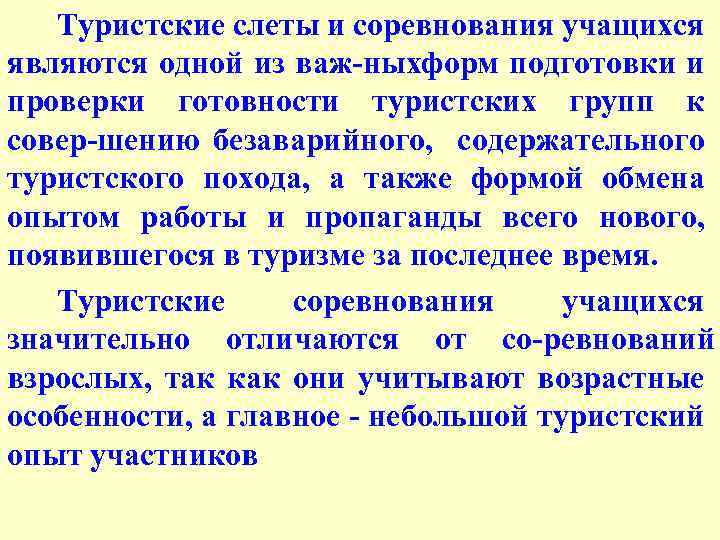 Туристские слеты и соревнования учащихся являются одной из важ-ныхформ подготовки и проверки готовности туристских групп к совер-шению безаварийного, содержательного туристского похода, а также формой обмена опытом работы и пропаганды всего нового, появившегося в туризме за последнее время.

Туристские соревнования учащихся значительно отличаются от со-ревнований взрослых, так как они учитывают возрастные особенности, а главное - небольшой туристский опыт участников